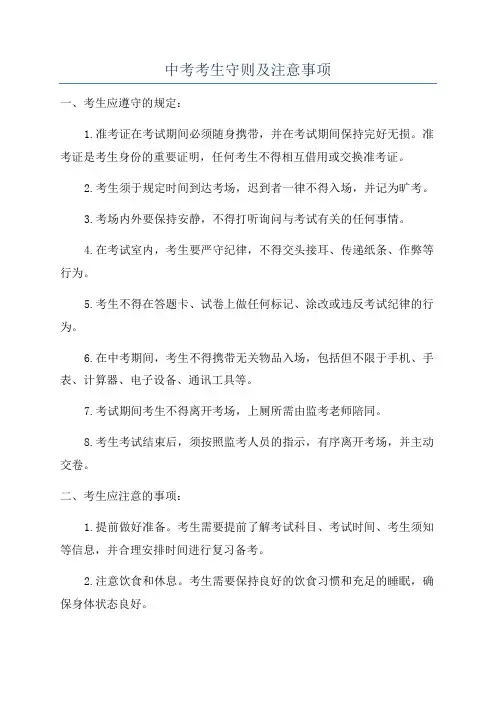 中考考生守则及注意事项

一、考生应遵守的规定：

1.准考证在考试期间必须随身携带，并在考试期间保持完好无损。准考证是考生身份的重要证明，任何考生不得相互借用或交换准考证。

2.考生须于规定时间到达考场，迟到者一律不得入场，并记为旷考。

3.考场内外要保持安静，不得打听询问与考试有关的任何事情。

4.在考试室内，考生要严守纪律，不得交头接耳、传递纸条、作弊等行为。

5.考生不得在答题卡、试卷上做任何标记、涂改或违反考试纪律的行为。

6.在中考期间，考生不得携带无关物品入场，包括但不限于手机、手表、计算器、电子设备、通讯工具等。

7.考试期间考生不得离开考场，上厕所需由监考老师陪同。

8.考生考试结束后，须按照监考人员的指示，有序离开考场，并主动交卷。

二、考生应注意的事项：

1.提前做好准备。考生需要提前了解考试科目、考试时间、考生须知等信息，并合理安排时间进行复习备考。

2.注意饮食和休息。考生需要保持良好的饮食习惯和充足的睡眠，确保身体状态良好。